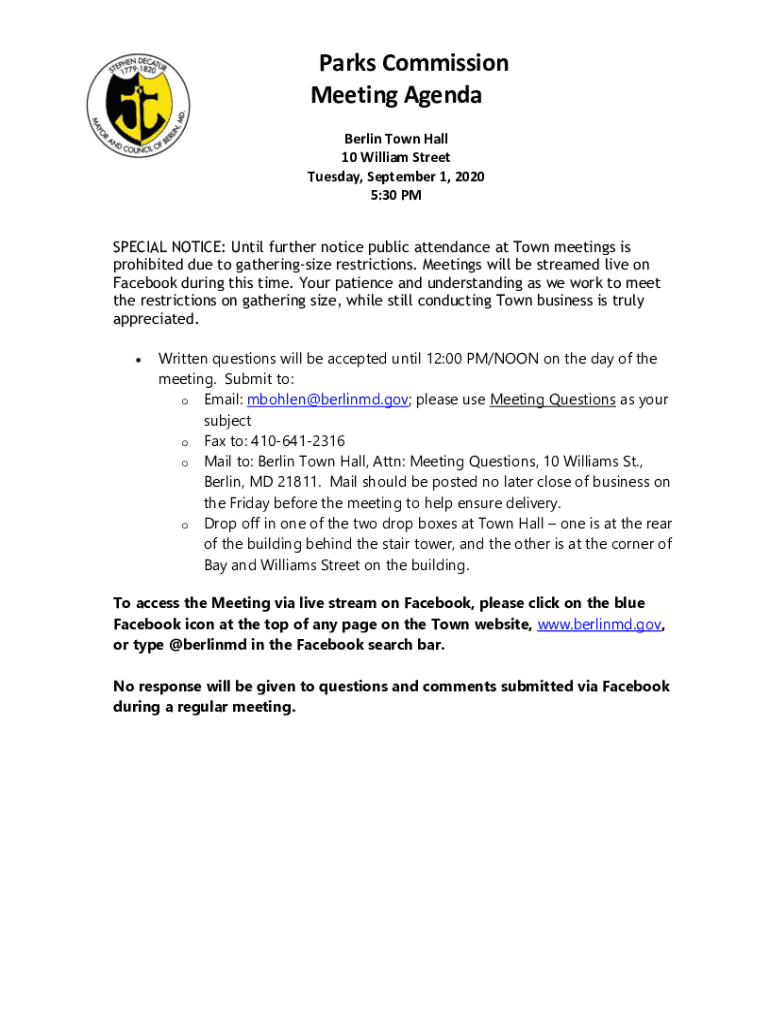 STEPHEN DECATUR 1779-1820
MAYOR AND COUNCIL OF BERLIN, MD.

Parks Commission
Meeting Agenda

Berlin Town Hall
10 William Street
Tuesday, September 1, 2020
5:30 PM

SPECIAL NOTICE: Until further notice public attendance at Town meetings is prohibited due to gathering-size restrictions. Meetings will be streamed live on Facebook during this time. Your patience and understanding as we work to meet the restrictions on gathering size, while still conducting Town business is truly appreciated.

• Written questions will be accepted until 12:00 PM/NOON on the day of the meeting. Submit to:
  o Email: mbohlen@berlinmd.gov; please use Meeting Questions as your subject
  o Fax to: 410-641-2316
  o Mail to: Berlin Town Hall, Attn: Meeting Questions, 10 Williams St., Berlin, MD 21811. Mail should be posted no later close of business on the Friday before the meeting to help ensure delivery.
  o Drop off in one of the two drop boxes at Town Hall – one is at the rear of the building behind the stair tower, and the other is at the corner of Bay and Williams Street on the building.

To access the Meeting via live stream on Facebook, please click on the blue Facebook icon at the top of any page on the Town website, www.berlinmd.gov, or type @berlinmd in the Facebook search bar.

No response will be given to questions and comments submitted via Facebook during a regular meeting.